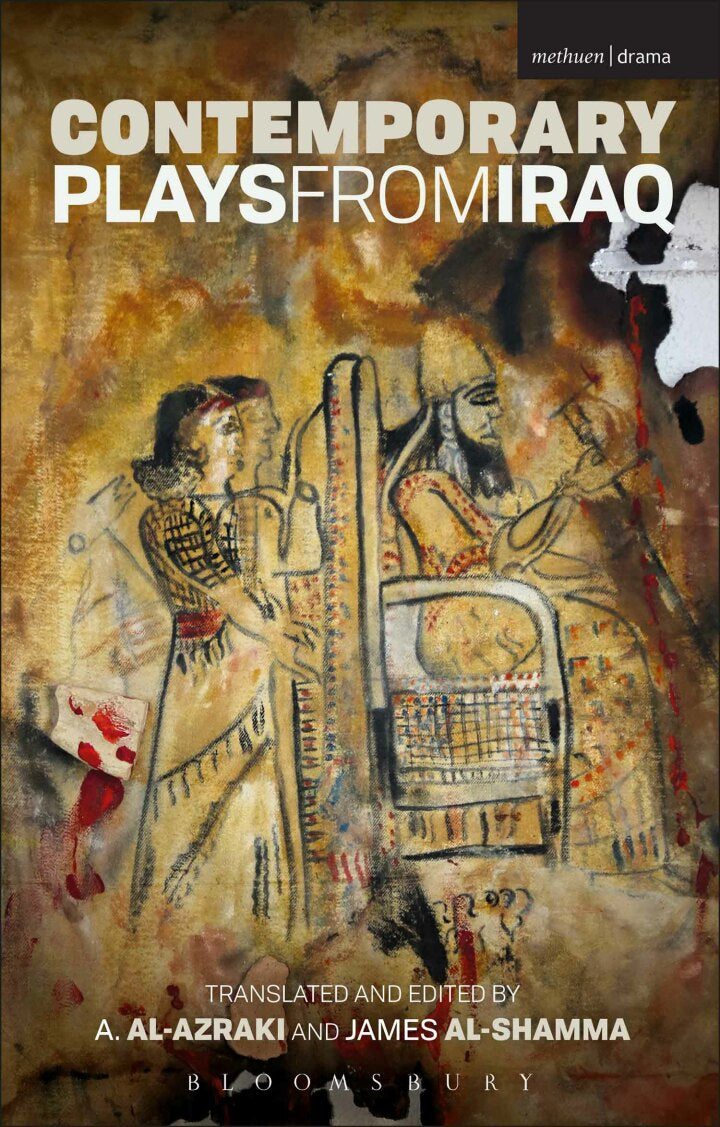 methuen | drama

CONTEMPORARY
PLAYSFROMIRAQ

TRANSLATED AND EDITED BY
A. AL-AZRAKI AND JAMES AL-SHAMMA

BLOOMSBURY